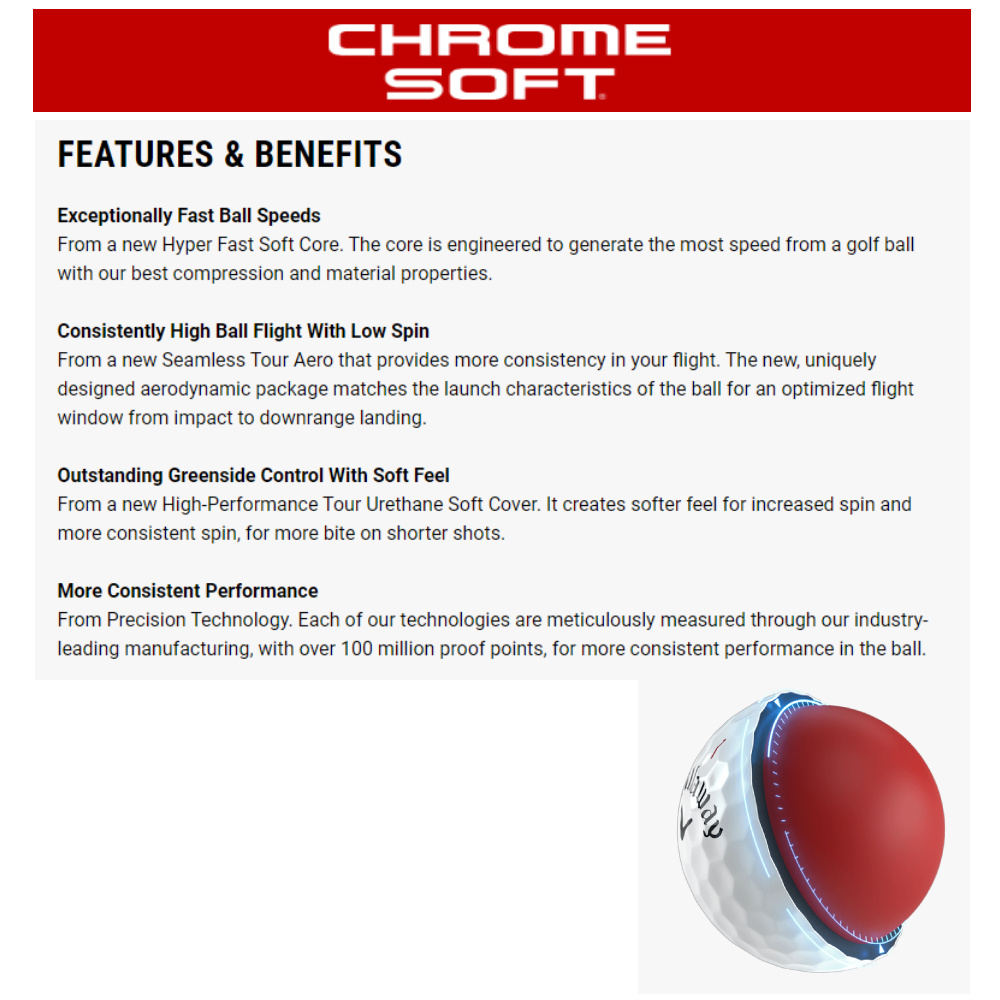 CHROME SOFT

FEATURES & BENEFITS

Exceptionally Fast Ball Speeds
From a new Hyper Fast Soft Core. The core is engineered to generate the most speed from a golf ball with our best compression and material properties.

Consistently High Ball Flight With Low Spin
From a new Seamless Tour Aero that provides more consistency in your flight. The new, uniquely designed aerodynamic package matches the launch characteristics of the ball for an optimized flight window from impact to downrange landing.

Outstanding Greenside Control With Soft Feel
From a new High-Performance Tour Urethane Soft Cover. It creates softer feel for increased spin and more consistent spin, for more bite on shorter shots.

More Consistent Performance
From Precision Technology. Each of our technologies are meticulously measured through our industry-leading manufacturing, with over 100 million proof points, for more consistent performance in the ball.

Callaway